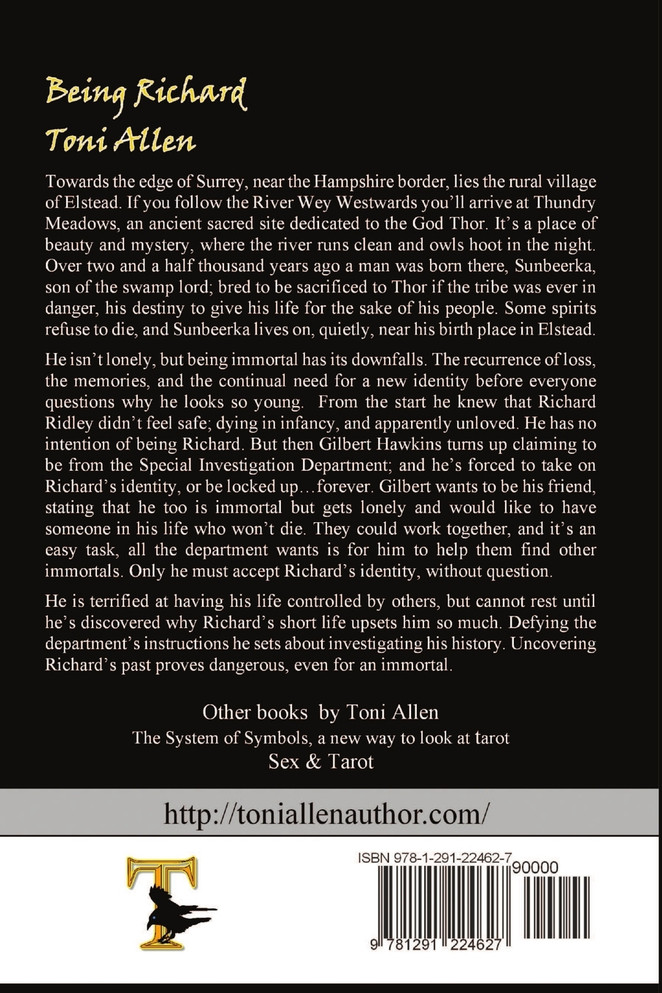 Being Richard
Toni Allen

Towards the edge of Surrey, near the Hampshire border, lies the rural village of Elstead. If you follow the River Wey Westwards you'll arrive at Thundry Meadows, an ancient sacred site dedicated to the God Thor. It's a place of beauty and mystery, where the river runs clean and owls hoot in the night. Over two and a half thousand years ago a man was born there, Sunbeerka, son of the swamp lord; bred to be sacrificed to Thor if the tribe was ever in danger, his destiny to give his life for the sake of his people. Some spirits refuse to die, and Sunbeerka lives on, quietly, near his birth place in Elstead.

He isn't lonely, but being immortal has its downfalls. The recurrence of loss, the memories, and the continual need for a new identity before everyone questions why he looks so young. From the start he knew that Richard Ridley didn't feel safe; dying in infancy, and apparently unloved. He has no intention of being Richard. But then Gilbert Hawkins turns up claiming to be from the Special Investigation Department; and he's forced to take on Richard's identity, or be locked up…forever. Gilbert wants to be his friend, stating that he too is immortal but gets lonely and would like to have someone in his life who won't die. They could work together, and it's an easy task, all the department wants is for him to help them find other immortals. Only he must accept Richard's identity, without question.

He is terrified at having his life controlled by others, but cannot rest until he's discovered why Richard's short life upsets him so much. Defying the department's instructions he sets about investigating his history. Uncovering Richard's past proves dangerous, even for an immortal.

Other books by Toni Allen
The System of Symbols, a new way to look at tarot
Sex & Tarot

http://toniallenauthor.com/

T

ISBN 978-1-291-22462-7
90000
9 781291 224627